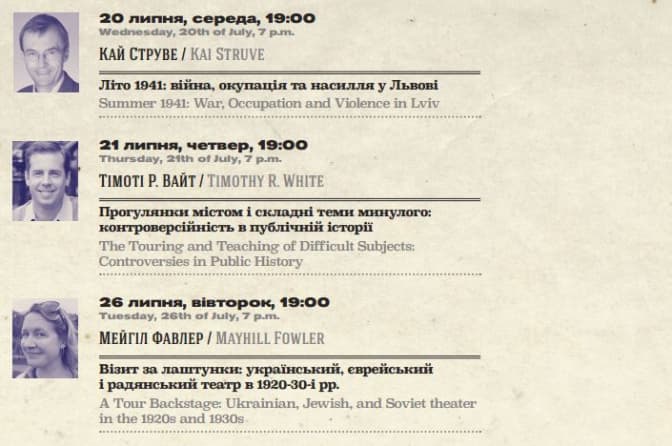 20 липня, середа, 19:00
Wednesday, 20th of July, 7 p.m.

Кай Струве / Kai Struve

Літо 1941: війна, окупація та насилля у Львові
Summer 1941: War, Occupation and Violence in Lviv

21 липня, четвер, 19:00
Thursday, 21th of July, 7 p.m.

Тімоті Р. Вайт / Timothy R. White

Прогулянки містом і складні теми минулого: контроверсійність в публічній історії
The Touring and Teaching of Difficult Subjects: Controversies in Public History

26 липня, вівторок, 19:00
Tuesday, 26th of July, 7 p.m.

Мейгіл Фавлер / Mayhill Fowler

Візит за лаштунки: український, єврейський і радянський театр в 1920-30-і рр.
A Tour Backstage: Ukrainian, Jewish, and Soviet theater in the 1920s and 1930s